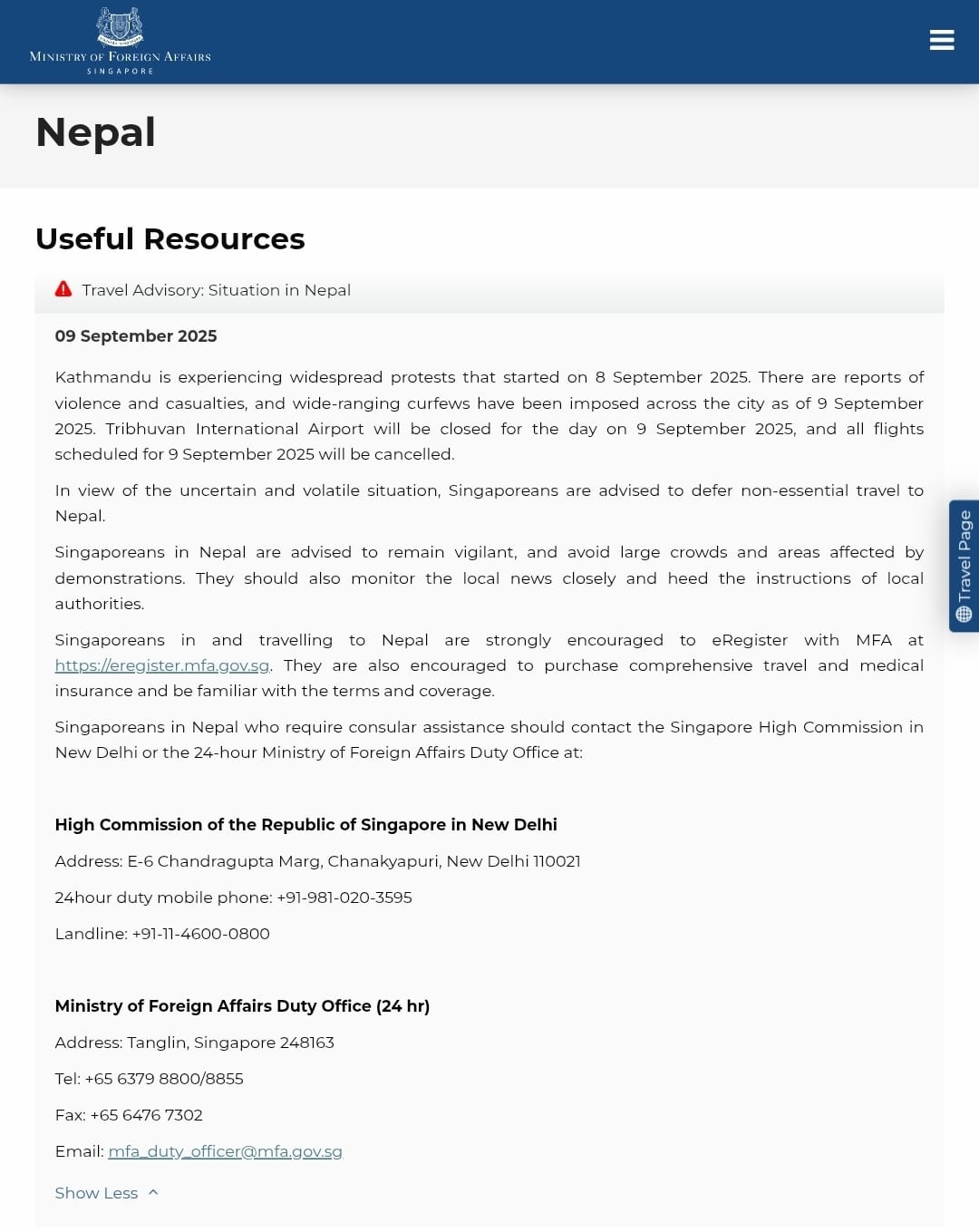 MINISTRY OF FOREIGN AFFAIRS
SINGAPORE

Nepal

Useful Resources

Travel Advisory: Situation in Nepal

09 September 2025

Kathmandu is experiencing widespread protests that started on 8 September 2025. There are reports of violence and casualties, and wide-ranging curfews have been imposed across the city as of 9 September 2025. Tribhuvan International Airport will be closed for the day on 9 September 2025, and all flights scheduled for 9 September 2025 will be cancelled.

In view of the uncertain and volatile situation, Singaporeans are advised to defer non-essential travel to Nepal.

Singaporeans in Nepal are advised to remain vigilant, and avoid large crowds and areas affected by demonstrations. They should also monitor the local news closely and heed the instructions of local authorities.

Singaporeans in and travelling to Nepal are strongly encouraged to eRegister with MFA at https://eregister.mfa.gov.sg. They are also encouraged to purchase comprehensive travel and medical insurance and be familiar with the terms and coverage.

Singaporeans in Nepal who require consular assistance should contact the Singapore High Commission in New Delhi or the 24-hour Ministry of Foreign Affairs Duty Office at:

High Commission of the Republic of Singapore in New Delhi

Address: E-6 Chandragupta Marg, Chanakyapuri, New Delhi 110021

24hour duty mobile phone: +91-981-020-3595

Landline: +91-11-4600-0800

Ministry of Foreign Affairs Duty Office (24 hr)

Address: Tanglin, Singapore 248163

Tel: +65 6379 8800/8855

Fax: +65 6476 7302

Email: mfa_duty_officer@mfa.gov.sg

Show Less

Travel Page